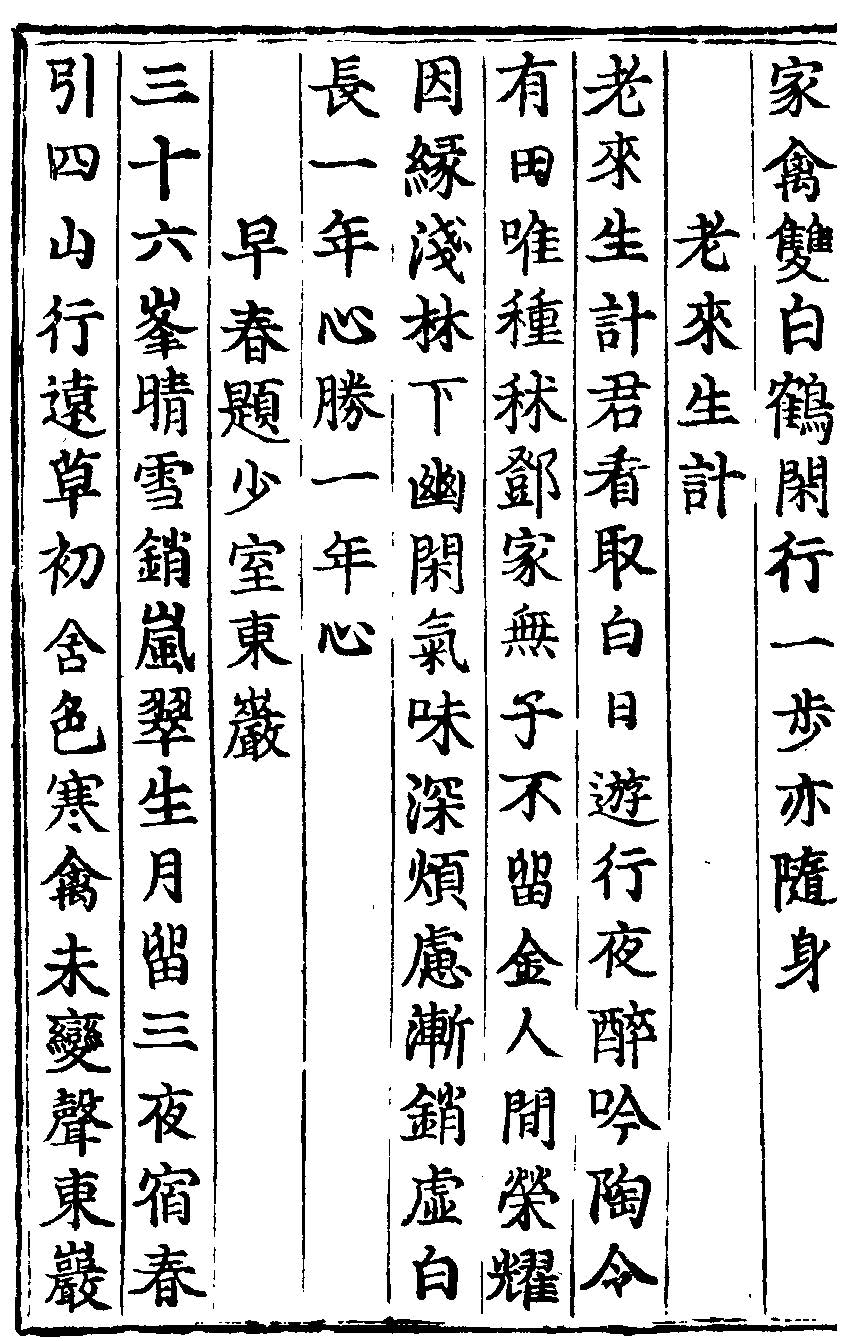 家禽雙白鶴閑行一步亦隨身

老來生計

老來生計君看取白日遊行夜醉吟陶令有田唯種秫鄧家無子不留金人間榮耀因緣淺林下幽閑氣味深煩慮漸銷虛白長一年心勝一年心

早春題少室東巖

三十六峯晴雪銷嵐翠生月留三夜宿春引四山行遠草初含色寒禽未變聲東巖